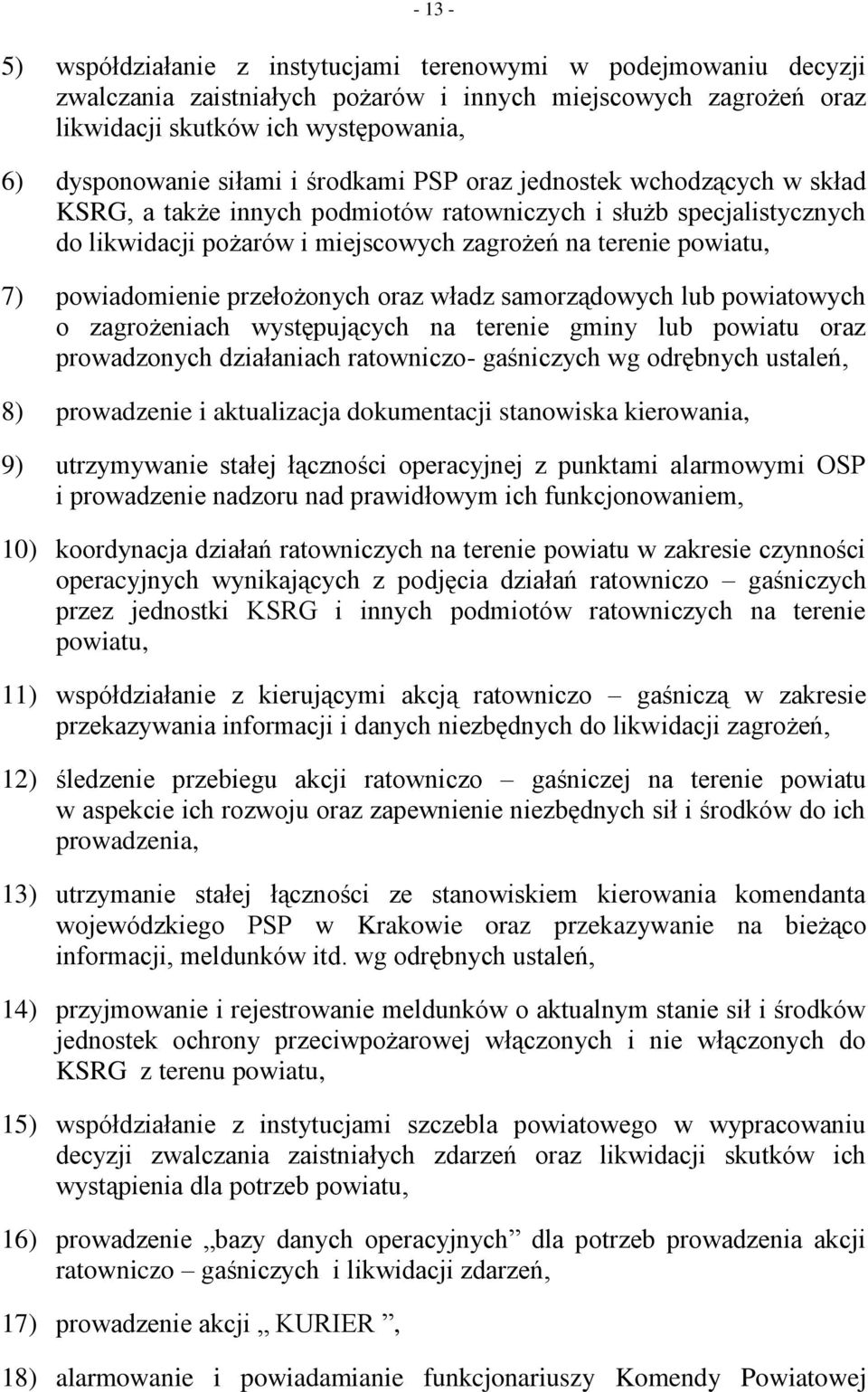 - 13 -

5) współdziałanie z instytucjami terenowymi w podejmowaniu decyzji zwalczania zaistniałych pożarów i innych miejscowych zagrożeń oraz likwidacji skutków ich występowania,

6) dysponowanie siłami i środkami PSP oraz jednostek wchodzących w skład KSRG, a także innych podmiotów ratowniczych i służb specjalistycznych do likwidacji pożarów i miejscowych zagrożeń na terenie powiatu,

7) powiadomienie przełożonych oraz władz samorządowych lub powiatowych o zagrożeniach występujących na terenie gminy lub powiatu oraz prowadzonych działaniach ratowniczo- gaśniczych wg odrębnych ustaleń,

8) prowadzenie i aktualizacja dokumentacji stanowiska kierowania,

9) utrzymywanie stałej łączności operacyjnej z punktami alarmowymi OSP i prowadzenie nadzoru nad prawidłowym ich funkcjonowaniem,

10) koordynacja działań ratowniczych na terenie powiatu w zakresie czynności operacyjnych wynikających z podjęcia działań ratowniczo – gaśniczych przez jednostki KSRG i innych podmiotów ratowniczych na terenie powiatu,

11) współdziałanie z kierującymi akcją ratowniczo – gaśniczą w zakresie przekazywania informacji i danych niezbędnych do likwidacji zagrożeń,

12) śledzenie przebiegu akcji ratowniczo – gaśniczej na terenie powiatu w aspekcie ich rozwoju oraz zapewnienie niezbędnych sił i środków do ich prowadzenia,

13) utrzymanie stałej łączności ze stanowiskiem kierowania komendanta wojewódzkiego PSP w Krakowie oraz przekazywanie na bieżąco informacji, meldunków itd. wg odrębnych ustaleń,

14) przyjmowanie i rejestrowanie meldunków o aktualnym stanie sił i środków jednostek ochrony przeciwpożarowej włączonych i nie włączonych do KSRG z terenu powiatu,

15) współdziałanie z instytucjami szczebla powiatowego w wypracowaniu decyzji zwalczania zaistniałych zdarzeń oraz likwidacji skutków ich wystąpienia dla potrzeb powiatu,

16) prowadzenie „bazy danych operacyjnych” dla potrzeb prowadzenia akcji ratowniczo – gaśniczych i likwidacji zdarzeń,

17) prowadzenie akcji „ KURIER ”,

18) alarmowanie i powiadamianie funkcjonariuszy Komendy Powiatowej